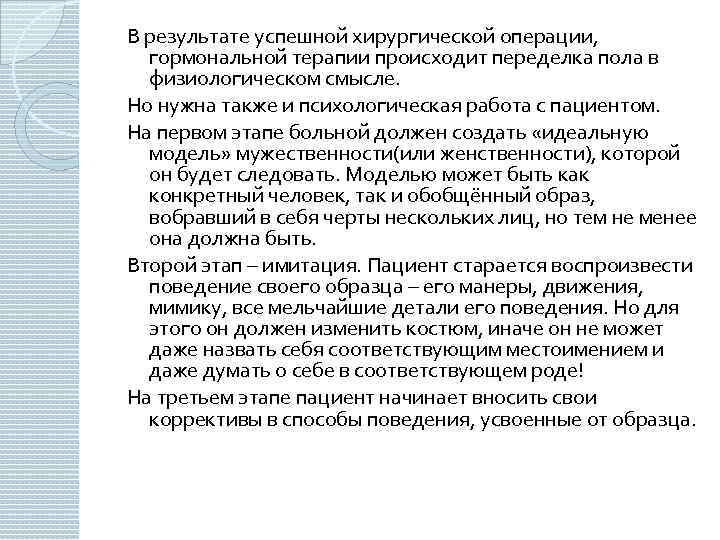 В результате успешной хирургической операции, гормональной терапии происходит переделка пола в физиологическом смысле.

Но нужна также и психологическая работа с пациентом.

На первом этапе больной должен создать «идеальную модель» мужественности(или женственности), которой он будет следовать. Моделью может быть как конкретный человек, так и обобщённый образ, вобравший в себя черты нескольких лиц, но тем не менее она должна быть.

Второй этап – имитация. Пациент старается воспроизвести поведение своего образца – его манеры, движения, мимику, все мельчайшие детали его поведения. Но для этого он должен изменить костюм, иначе он не может даже назвать себя соответствующим местоимением и даже думать о себе в соответствующем роде!

На третьем этапе пациент начинает вносить свои коррективы в способы поведения, усвоенные от образца.